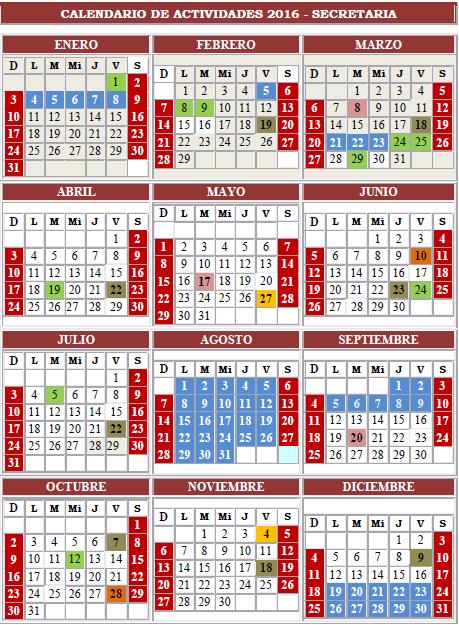 CALENDARIO DE ACTIVIDADES 2016 - SECRETARIA

ENERO

| D | L | M | Mi | J | V | S |
|---|---|---|---|---|---|---|
| | | | | | 1 | 2 |
| 3 | 4 | 5 | 6 | 7 | 8 | 9 |
| 10 | 11 | 12 | 13 | 14 | 15 | 16 |
| 17 | 18 | 19 | 20 | 21 | 22 | 23 |
| 24 | 25 | 26 | 27 | 28 | 29 | 30 |
| 31 | | | | | | |

FEBRERO

| D | L | M | Mi | J | V | S |
|---|---|---|---|---|---|---|
| | 1 | 2 | 3 | 4 | 5 | 6 |
| 7 | 8 | 9 | 10 | 11 | 12 | 13 |
| 14 | 15 | 16 | 17 | 18 | 19 | 20 |
| 21 | 22 | 23 | 24 | 25 | 26 | 27 |
| 28 | 29 | | | | | |

MARZO

| D | L | M | Mi | J | V | S |
|---|---|---|---|---|---|---|
| | | 1 | 2 | 3 | 4 | 5 |
| 6 | 7 | 8 | 9 | 10 | 11 | 12 |
| 13 | 14 | 15 | 16 | 17 | 18 | 19 |
| 20 | 21 | 22 | 23 | 24 | 25 | 26 |
| 27 | 28 | 29 | 30 | 31 | | |

ABRIL

| D | L | M | Mi | J | V | S |
|---|---|---|---|---|---|---|
| | | | | | 1 | 2 |
| 3 | 4 | 5 | 6 | 7 | 8 | 9 |
| 10 | 11 | 12 | 13 | 14 | 15 | 16 |
| 17 | 18 | 19 | 20 | 21 | 22 | 23 |
| 24 | 25 | 26 | 27 | 28 | 29 | 30 |

MAYO

| D | L | M | Mi | J | V | S |
|---|---|---|---|---|---|---|
| 1 | 2 | 3 | 4 | 5 | 6 | 7 |
| 8 | 9 | 10 | 11 | 12 | 13 | 14 |
| 15 | 16 | 17 | 18 | 19 | 20 | 21 |
| 22 | 23 | 24 | 25 | 26 | 27 | 28 |
| 29 | 30 | 31 | | | | |

JUNIO

| D | L | M | Mi | J | V | S |
|---|---|---|---|---|---|---|
| | | | 1 | 2 | 3 | 4 |
| 5 | 6 | 7 | 8 | 9 | 10 | 11 |
| 12 | 13 | 14 | 15 | 16 | 17 | 18 |
| 19 | 20 | 21 | 22 | 23 | 24 | 25 |
| 26 | 27 | 28 | 29 | 30 | | |

JULIO

| D | L | M | Mi | J | V | S |
|---|---|---|---|---|---|---|
| | | | | | 1 | 2 |
| 3 | 4 | 5 | 6 | 7 | 8 | 9 |
| 10 | 11 | 12 | 13 | 14 | 15 | 16 |
| 17 | 18 | 19 | 20 | 21 | 22 | 23 |
| 24 | 25 | 26 | 27 | 28 | 29 | 30 |
| 31 | | | | | | |

AGOSTO

| D | L | M | Mi | J | V | S |
|---|---|---|---|---|---|---|
| | 1 | 2 | 3 | 4 | 5 | 6 |
| 7 | 8 | 9 | 10 | 11 | 12 | 13 |
| 14 | 15 | 16 | 17 | 18 | 19 | 20 |
| 21 | 22 | 23 | 24 | 25 | 26 | 27 |
| 28 | 29 | 30 | 31 | | | |

SEPTIEMBRE

| D | L | M | Mi | J | V | S |
|---|---|---|---|---|---|---|
| | | | | 1 | 2 | 3 |
| 4 | 5 | 6 | 7 | 8 | 9 | 10 |
| 11 | 12 | 13 | 14 | 15 | 16 | 17 |
| 18 | 19 | 20 | 21 | 22 | 23 | 24 |
| 25 | 26 | 27 | 28 | 29 | 30 | |

OCTUBRE

| D | L | M | Mi | J | V | S |
|---|---|---|---|---|---|---|
| | | | | | | 1 |
| 2 | 3 | 4 | 5 | 6 | 7 | 8 |
| 9 | 10 | 11 | 12 | 13 | 14 | 15 |
| 16 | 17 | 18 | 19 | 20 | 21 | 22 |
| 23 | 24 | 25 | 26 | 27 | 28 | 29 |
| 30 | 31 | | | | | |

NOVIEMBRE

| D | L | M | Mi | J | V | S |
|---|---|---|---|---|---|---|
| | | 1 | 2 | 3 | 4 | 5 |
| 6 | 7 | 8 | 9 | 10 | 11 | 12 |
| 13 | 14 | 15 | 16 | 17 | 18 | 19 |
| 20 | 21 | 22 | 23 | 24 | 25 | 26 |
| 27 | 28 | 29 | 30 | | | |

DICIEMBRE

| D | L | M | Mi | J | V | S |
|---|---|---|---|---|---|---|
| | | | | 1 | 2 | 3 |
| 4 | 5 | 6 | 7 | 8 | 9 | 10 |
| 11 | 12 | 13 | 14 | 15 | 16 | 17 |
| 18 | 19 | 20 | 21 | 22 | 23 | 24 |
| 25 | 26 | 27 | 28 | 29 | 30 | 31 |